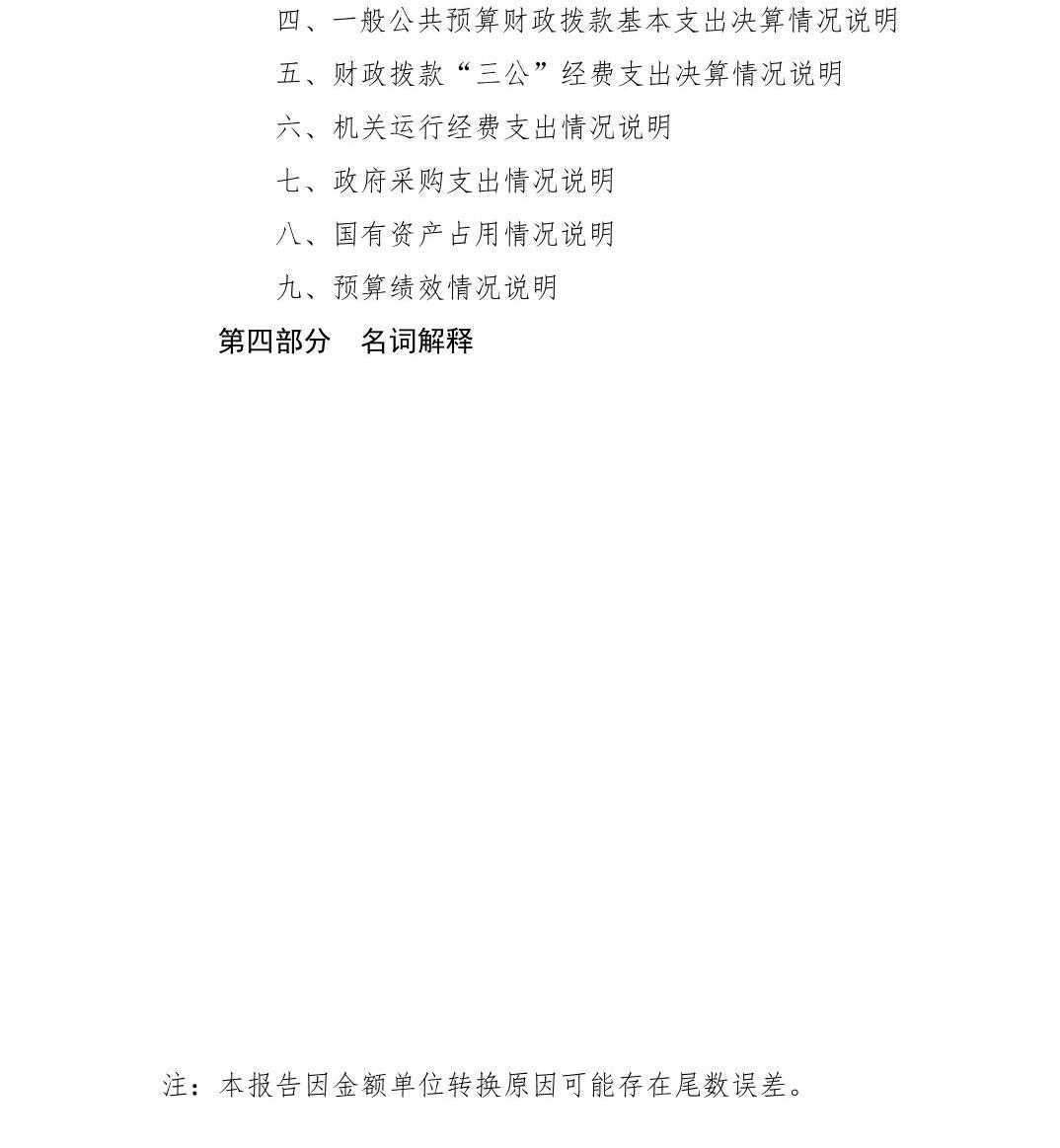 四、一般公共预算财政拨款基本支出决算情况说明

五、财政拨款“三公”经费支出决算情况说明

六、机关运行经费支出情况说明

七、政府采购支出情况说明

八、国有资产占用情况说明

九、预算绩效情况说明

第四部分　名词解释

注：本报告因金额单位转换原因可能存在尾数误差。